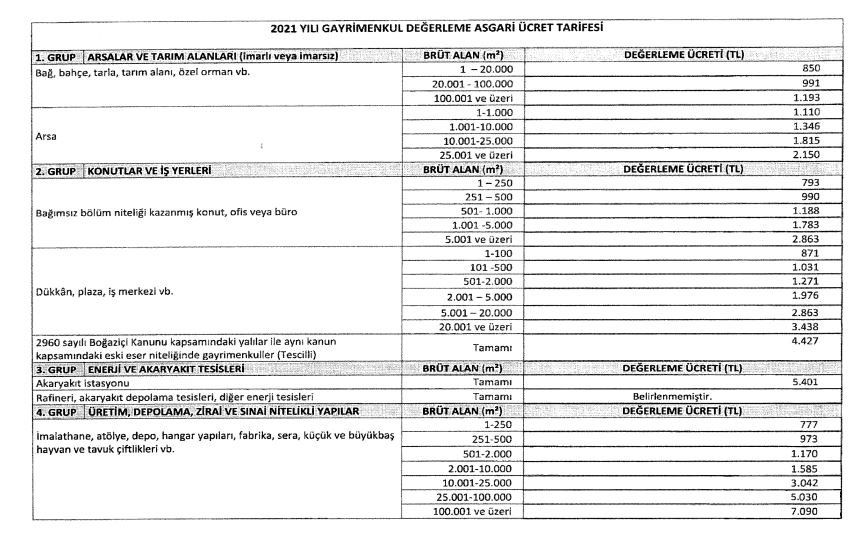 2021 YILI GAYRİMENKUL DEĞERLEME ASGARİ ÜCRET TARİFESİ

| 1. GRUP ARSALAR VE TARIM ALANLARI (İmarlı veya imarsız) | BRÜT ALAN ($m^2$) | DEĞERLEME ÜCRETİ (TL) |
|---|---|---|
| Bağ, bahçe, tarla, tarım alanı, özel orman vb. | 1 – 20.000 | 850 |
| | 20.001 - 100.000 | 991 |
| | 100.001 ve üzeri | 1.193 |
| Arsa | 1-1.000 | 1.110 |
| | 1.001-10.000 | 1.346 |
| | 10.001-25.000 | 1.815 |
| | 25.001 ve üzeri | 2.150 |
| 2. GRUP KONUTLAR VE İŞ YERLERİ | BRÜT ALAN ($m^2$) | DEĞERLEME ÜCRETİ (TL) |
| Bağımsız bölüm niteliği kazanmış konut, ofis veya büro | 1 – 250 | 793 |
| | 251 – 500 | 990 |
| | 501- 1.000 | 1.188 |
| | 1.001 -5.000 | 1.783 |
| | 5.001 ve üzeri | 2.863 |
| Dükkân, plaza, iş merkezi vb. | 1-100 | 871 |
| | 101 -500 | 1.031 |
| | 501-2.000 | 1.271 |
| | 2.001 – 5.000 | 1.976 |
| | 5.001 – 20.000 | 2.863 |
| | 20.001 ve üzeri | 3.438 |
| 2960 sayılı Boğaziçi Kanunu kapsamındaki yalılar ile aynı kanun kapsamındaki eski eser niteliğinde gayrimenkuller (Tescilli) | Tamamı | 4.427 |
| 3. GRUP ENERJİ VE AKARYAKIT TESİSLERİ | BRÜT ALAN ($m^2$) | DEĞERLEME ÜCRETİ (TL) |
| Akaryakıt istasyonu | Tamamı | 5.401 |
| Rafineri, akaryakıt depolama tesisleri, diğer enerji tesisleri | Tamamı | Belirlenmemiştir. |
| 4. GRUP ÜRETİM, DEPOLAMA, ZİRAİ VE SINAİ NİTELİKLİ YAPILAR | BRÜT ALAN ($m^2$) | DEĞERLEME ÜCRETİ (TL) |
| İmalathane, atölye, depo, hangar yapıları, fabrika, sera, küçük ve büyükbaş hayvan ve tavuk çiftlikleri vb. | 1-250 | 777 |
| | 251-500 | 973 |
| | 501-2.000 | 1.170 |
| | 2.001-10.000 | 1.585 |
| | 10.001-25.000 | 3.042 |
| | 25.001-100.000 | 5.030 |
| | 100.001 ve üzeri | 7.090 |